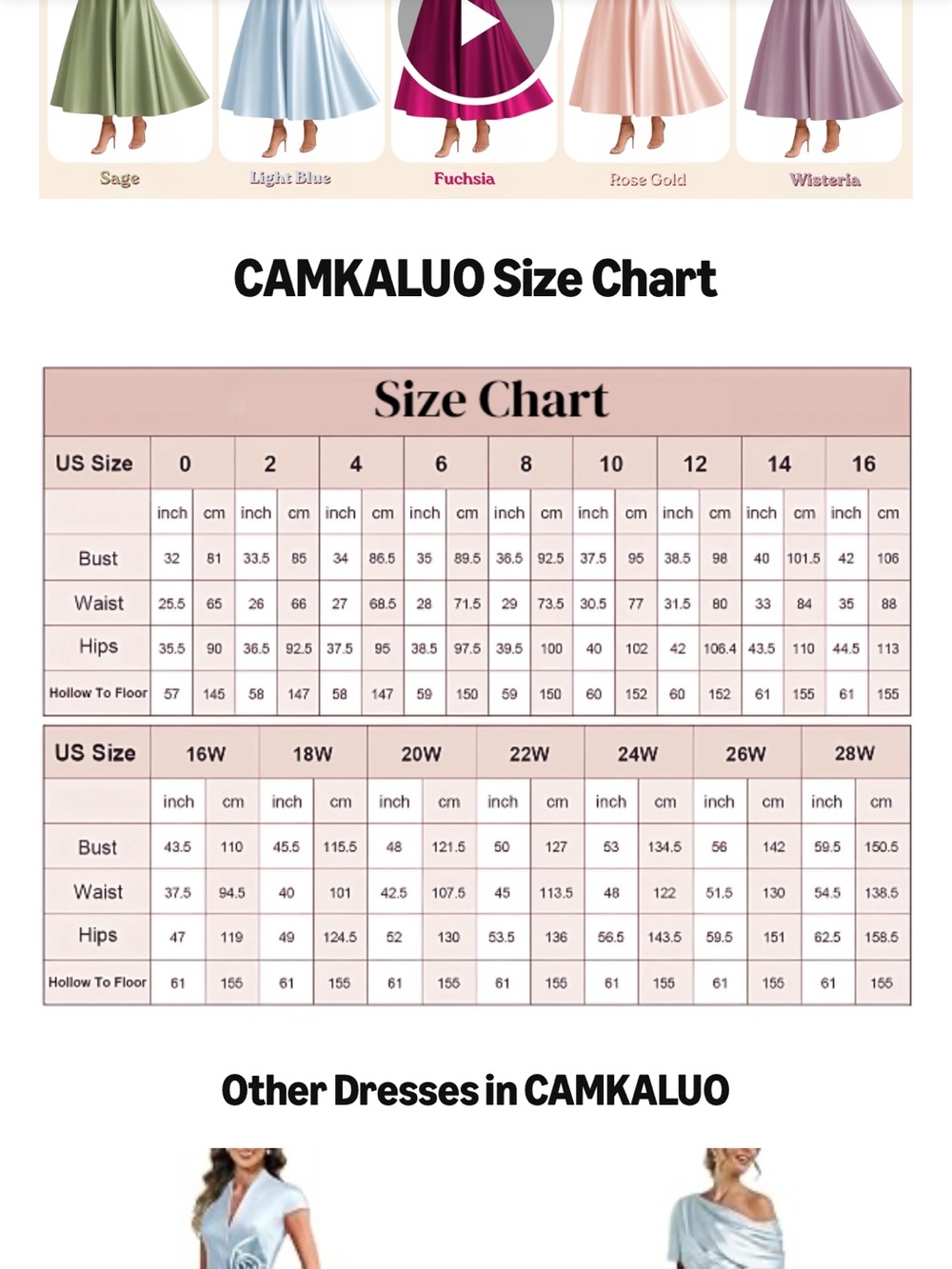 Sage

Light Blue

Fuchsia

Rose Gold

Wisteria

CAMKALUO Size Chart

Size Chart

| US Size | 0 | | 2 | | 4 | | 6 | | 8 | | 10 | | 12 | | 14 | | 16 | |
|---|---|---|---|---|---|---|---|---|---|---|---|---|---|---|---|---|---|---|
| | inch | cm | inch | cm | inch | cm | inch | cm | inch | cm | inch | cm | inch | cm | inch | cm | inch | cm |
| Bust | 32 | 81 | 33.5 | 85 | 34 | 86.5 | 35 | 89.5 | 36.5 | 92.5 | 37.5 | 95 | 38.5 | 98 | 40 | 101.5 | 42 | 106 |
| Waist | 25.5 | 65 | 26 | 66 | 27 | 68.5 | 28 | 71.5 | 29 | 73.5 | 30.5 | 77 | 31.5 | 80 | 33 | 84 | 35 | 88 |
| Hips | 35.5 | 90 | 36.5 | 92.5 | 37.5 | 95 | 38.5 | 97.5 | 39.5 | 100 | 40 | 102 | 42 | 106.4 | 43.5 | 110 | 44.5 | 113 |
| Hollow To Floor | 57 | 145 | 58 | 147 | 58 | 147 | 59 | 150 | 59 | 150 | 60 | 152 | 60 | 152 | 61 | 155 | 61 | 155 |

| US Size | 16W | | 18W | | 20W | | 22W | | 24W | | 26W | | 28W | |
|---|---|---|---|---|---|---|---|---|---|---|---|---|---|---|
| | inch | cm | inch | cm | inch | cm | inch | cm | inch | cm | inch | cm | inch | cm |
| Bust | 43.5 | 110 | 45.5 | 115.5 | 48 | 121.5 | 50 | 127 | 53 | 134.5 | 56 | 142 | 59.5 | 150.5 |
| Waist | 37.5 | 94.5 | 40 | 101 | 42.5 | 107.5 | 45 | 113.5 | 48 | 122 | 51.5 | 130 | 54.5 | 138.5 |
| Hips | 47 | 119 | 49 | 124.5 | 52 | 130 | 53.5 | 136 | 56.5 | 143.5 | 59.5 | 151 | 62.5 | 158.5 |
| Hollow To Floor | 61 | 155 | 61 | 155 | 61 | 155 | 61 | 155 | 61 | 155 | 61 | 155 | 61 | 155 |

Other Dresses in CAMKALUO